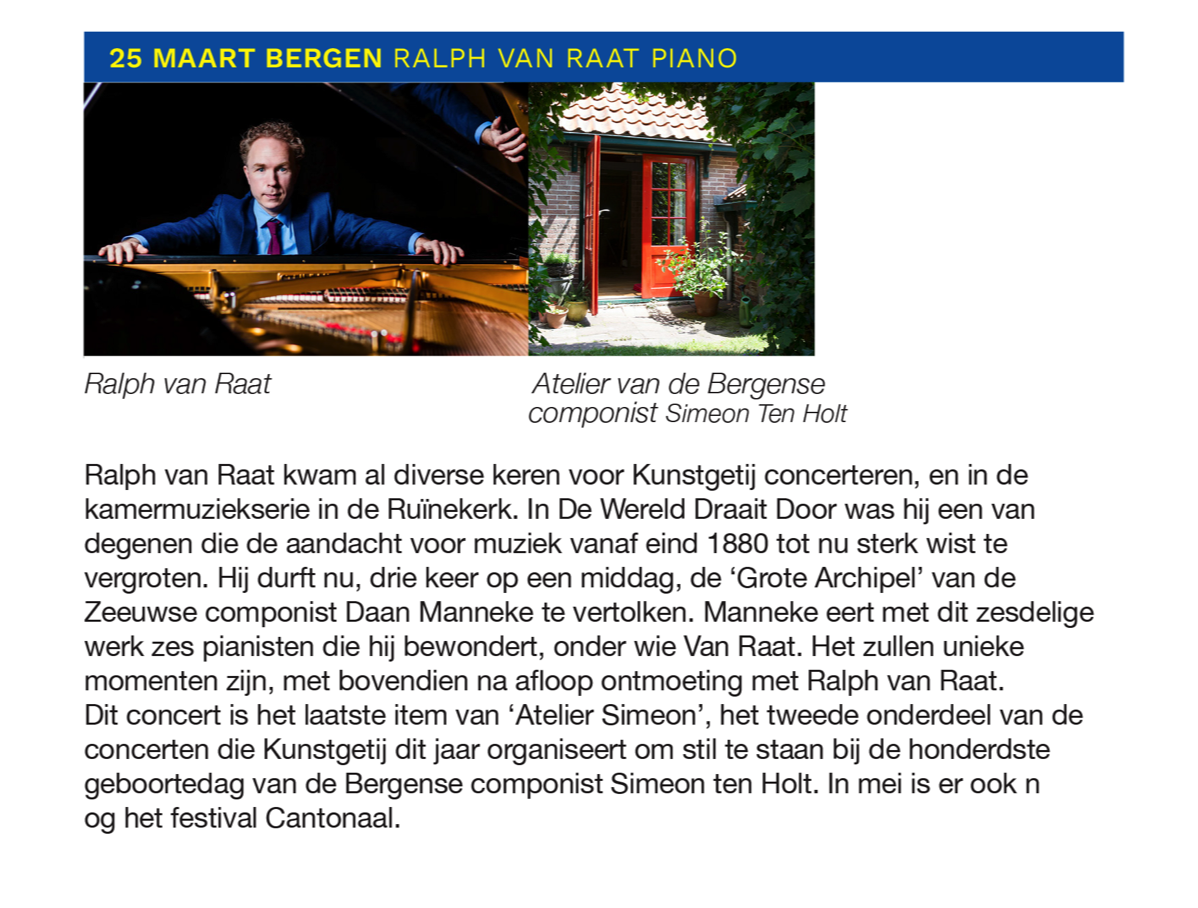 25 MAART BERGEN RALPH VAN RAAT PIANO

Ralph van Raat

Atelier van de Bergense
componist Simeon Ten Holt

Ralph van Raat kwam al diverse keren voor Kunstgetij concerteren, en in de kamermuziekserie in de Ruïnekerk. In De Wereld Draait Door was hij een van degenen die de aandacht voor muziek vanaf eind 1880 tot nu sterk wist te vergroten. Hij durft nu, drie keer op een middag, de 'Grote Archipel' van de Zeeuwse componist Daan Manneke te vertolken. Manneke eert met dit zesdelige werk zes pianisten die hij bewondert, onder wie Van Raat. Het zullen unieke momenten zijn, met bovendien na afloop ontmoeting met Ralph van Raat.
Dit concert is het laatste item van 'Atelier Simeon', het tweede onderdeel van de concerten die Kunstgetij dit jaar organiseert om stil te staan bij de honderdste geboortedag van de Bergense componist Simeon ten Holt. In mei is er ook n og het festival Cantonaal.